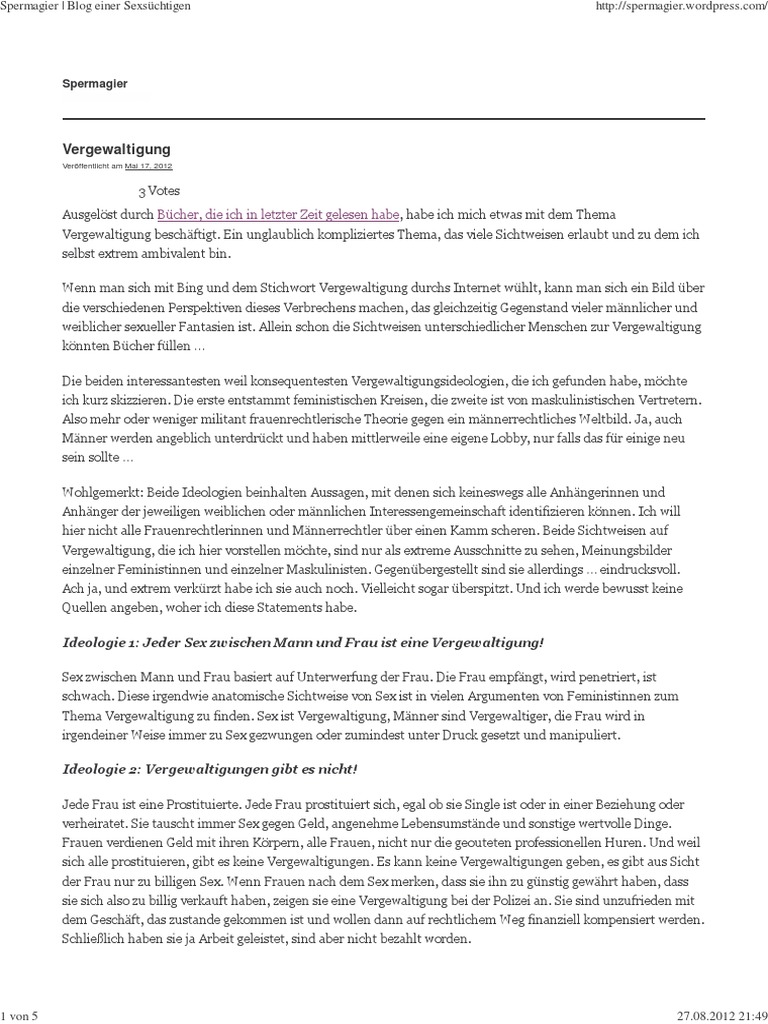 Spermagier | Blog einer Sexsüchtigen

http://spermagier.wordpress.com/

Spermagier

Vergewaltigung

Veröffentlicht am Mai 17, 2012

3 Votes

Ausgelöst durch Bücher, die ich in letzter Zeit gelesen habe, habe ich mich etwas mit dem Thema Vergewaltigung beschäftigt. Ein unglaublich kompliziertes Thema, das viele Sichtweisen erlaubt und zu dem ich selbst extrem ambivalent bin.

Wenn man sich mit Bing und dem Stichwort Vergewaltigung durchs Internet wühlt, kann man sich ein Bild über die verschiedenen Perspektiven dieses Verbrechens machen, das gleichzeitig Gegenstand vieler männlicher und weiblicher sexueller Fantasien ist. Allein schon die Sichtweisen unterschiedlicher Menschen zur Vergewaltigung könnten Bücher füllen …

Die beiden interessantesten weil konsequentesten Vergewaltigungsideologien, die ich gefunden habe, möchte ich kurz skizzieren. Die erste entstammt feministischen Kreisen, die zweite ist von maskulinistischen Vertretern. Also mehr oder weniger militant frauenrechtlerische Theorie gegen ein männerrechtliches Weltbild. Ja, auch Männer werden angeblich unterdrückt und haben mittlerweile eine eigene Lobby, nur falls das für einige neu sein sollte …

Wohlgemerkt: Beide Ideologien beinhalten Aussagen, mit denen sich keineswegs alle Anhängerinnen und Anhänger der jeweiligen weiblichen oder männlichen Interessengemeinschaft identifizieren können. Ich will hier nicht alle Frauenrechtlerinnen und Männerrechtler über einen Kamm scheren. Beide Sichtweisen auf Vergewaltigung, die ich hier vorstellen möchte, sind nur als extreme Ausschnitte zu sehen, Meinungsbilder einzelner Feministinnen und einzelner Maskulinisten. Gegenübergestellt sind sie allerdings … eindrucksvoll. Ach ja, und extrem verkürzt habe ich sie auch noch. Vielleicht sogar überspitzt. Und ich werde bewusst keine Quellen angeben, woher ich diese Statements habe.

Ideologie 1: Jeder Sex zwischen Mann und Frau ist eine Vergewaltigung!

Sex zwischen Mann und Frau basiert auf Unterwerfung der Frau. Die Frau empfängt, wird penetriert, ist schwach. Diese irgendwie anatomische Sichtweise von Sex ist in vielen Argumenten von Feministinnen zum Thema Vergewaltigung zu finden. Sex ist Vergewaltigung, Männer sind Vergewaltiger, die Frau wird in irgendeiner Weise immer zu Sex gezwungen oder zumindest unter Druck gesetzt und manipuliert.

Ideologie 2: Vergewaltigungen gibt es nicht!

Jede Frau ist eine Prostituierte. Jede Frau prostituiert sich, egal ob sie Single ist oder in einer Beziehung oder verheiratet. Sie tauscht immer Sex gegen Geld, angenehme Lebensumstände und sonstige wertvolle Dinge. Frauen verdienen Geld mit ihren Körpern, alle Frauen, nicht nur die geouteten professionellen Huren. Und weil sich alle prostituieren, gibt es keine Vergewaltigungen. Es kann keine Vergewaltigungen geben, es gibt aus Sicht der Frau nur zu billigen Sex. Wenn Frauen nach dem Sex merken, dass sie ihn zu günstig gewährt haben, dass sie sich also zu billig verkauft haben, zeigen sie eine Vergewaltigung bei der Polizei an. Sie sind unzufrieden mit dem Geschäft, das zustande gekommen ist und wollen dann auf rechtlichem Weg finanziell kompensiert werden. Schließlich haben sie ja Arbeit geleistet, sind aber nicht bezahlt worden.

1 von 5

27.08.2012 21:49